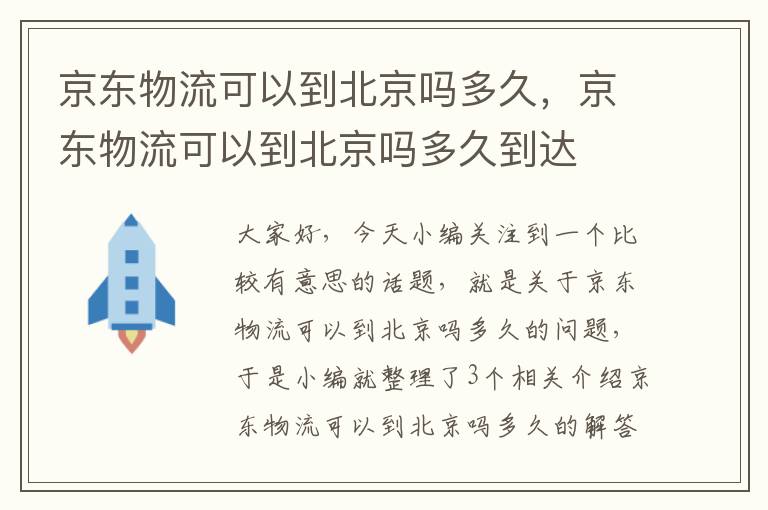 京东物流可以到北京吗多久，京东物流可以到北京吗多久到达

大家好，今天小编关注到一个比较有意思的话题，就是关于京东物流可以到北京吗多久的问题，于是小编就整理了3个相关介绍京东物流可以到北京吗多久的解答